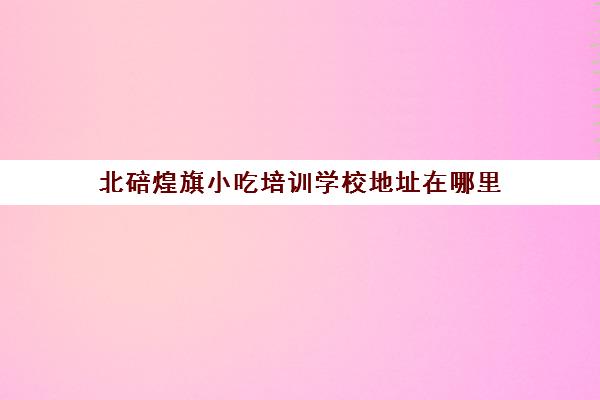 北碚煌旗小吃培训学校地址在哪里